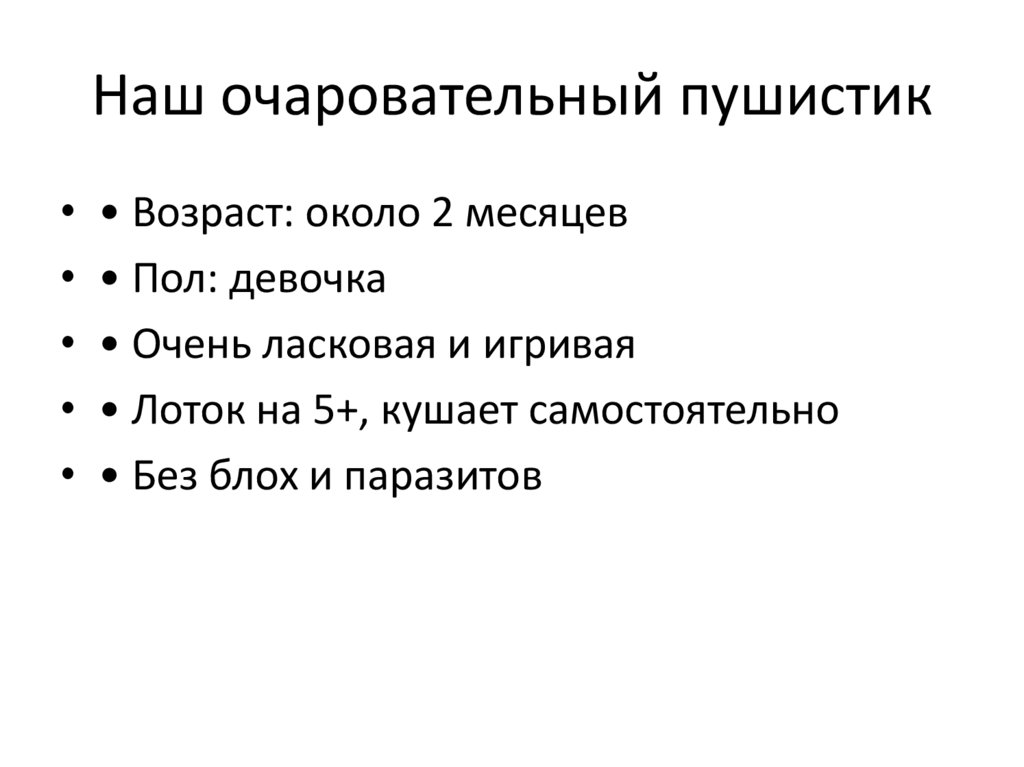 Наш очаровательный пушистик

• • Возраст: около 2 месяцев
• • Пол: девочка
• • Очень ласковая и игривая
• • Лоток на 5+, кушает самостоятельно
• • Без блох и паразитов